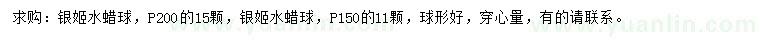 求购：银姬水蜡球，P200的15颗，银姬水蜡球，P150的11颗，球形好，穿心量，有的请联系。

www.yuanlin.com